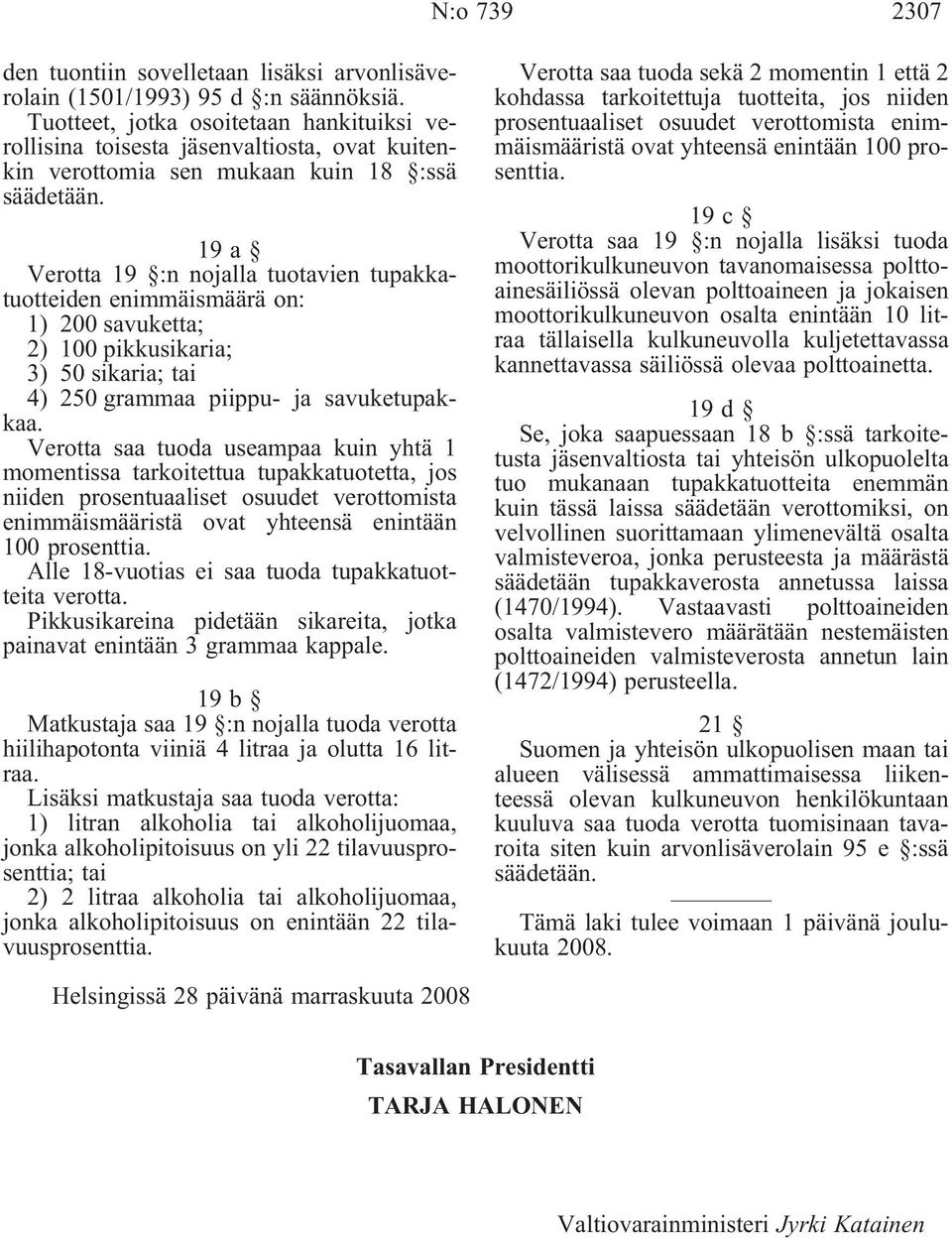 N:o 739 2307

den tuontiin sovelletaan lisäksi arvonlisäverolain (1501/1993) 95 d §:n säännöksiä.

Tuotteet, jotka osoitetaan hankituiksi verollisina toisesta jäsenvaltiosta, ovat kuitenkin verottomia sen mukaan kuin 18 §:ssä säädetään.

19 a §

Verotta 19 §:n nojalla tuotavien tupakkatuotteiden enimmäismäärä on:
1) 200 savuketta;
2) 100 pikkusikaria;
3) 50 sikaria; tai
4) 250 grammaa piippu- ja savuketupakkaa.

Verotta saa tuoda useampaa kuin yhtä 1 momentissa tarkoitettua tupakkatuotetta, jos niiden prosentuaaliset osuudet verottomista enimmäismääristä ovat yhteensä enintään 100 prosenttia.

Alle 18-vuotias ei saa tuoda tupakkatuotteita verotta.

Pikkusikareina pidetään sikareita, jotka painavat enintään 3 grammaa kappale.

19 b §

Matkustaja saa 19 §:n nojalla tuoda verotta hiilihapotonta viiniä 4 litraa ja olutta 16 litraa.

Lisäksi matkustaja saa tuoda verotta:
1) litran alkoholia tai alkoholijuomaa, jonka alkoholipitoisuus on yli 22 tilavuusprosenttia; tai
2) 2 litraa alkoholia tai alkoholijuomaa, jonka alkoholipitoisuus on enintään 22 tilavuusprosenttia.

Verotta saa tuoda sekä 2 momentin 1 että 2 kohdassa tarkoitettuja tuotteita, jos niiden prosentuaaliset osuudet verottomista enimmäismääristä ovat yhteensä enintään 100 prosenttia.

19 c §

Verotta saa 19 §:n nojalla lisäksi tuoda moottorikulkuneuvon tavanomaisessa polttoainesäiliössä olevan polttoaineen ja jokaisen moottorikulkuneuvon osalta enintään 10 litraa tällaisella kulkuneuvolla kuljetettavassa kannettavassa säiliössä olevaa polttoainetta.

19 d §

Se, joka saapuessaan 18 b §:ssä tarkoitetusta jäsenvaltiosta tai yhteisön ulkopuolelta tuo mukanaan tupakkatuotteita enemmän kuin tässä laissa säädetään verottomiksi, on velvollinen suorittamaan ylimenevältä osalta valmisteveroa, jonka perusteesta ja määrästä säädetään tupakkaverosta annetussa laissa (1470/1994). Vastaavasti polttoaineiden osalta valmistevero määrätään nestemäisten polttoaineiden valmisteverosta annetun lain (1472/1994) perusteella.

21 §

Suomen ja yhteisön ulkopuolisen maan tai alueen välisessä ammattimaisessa liikenteessä olevan kulkuneuvon henkilökuntaan kuuluva saa tuoda verotta tuomisinaan tavaroita siten kuin arvonlisäverolain 95 e §:ssä säädetään.

Tämä laki tulee voimaan 1 päivänä joulukuuta 2008.

Helsingissä 28 päivänä marraskuuta 2008

Tasavallan Presidentti
TARJA HALONEN

Valtiovarainministeri Jyrki Katainen